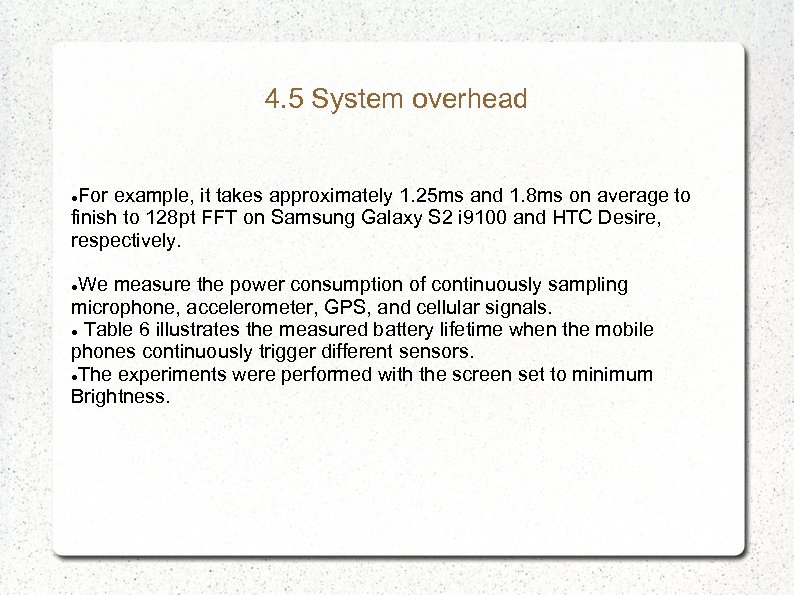 4.5 System overhead

●For example, it takes approximately 1.25ms and 1.8ms on average to finish to 128pt FFT on Samsung Galaxy S2 i9100 and HTC Desire, respectively.

●We measure the power consumption of continuously sampling microphone, accelerometer, GPS, and cellular signals.
● Table 6 illustrates the measured battery lifetime when the mobile phones continuously trigger different sensors.
●The experiments were performed with the screen set to minimum Brightness.